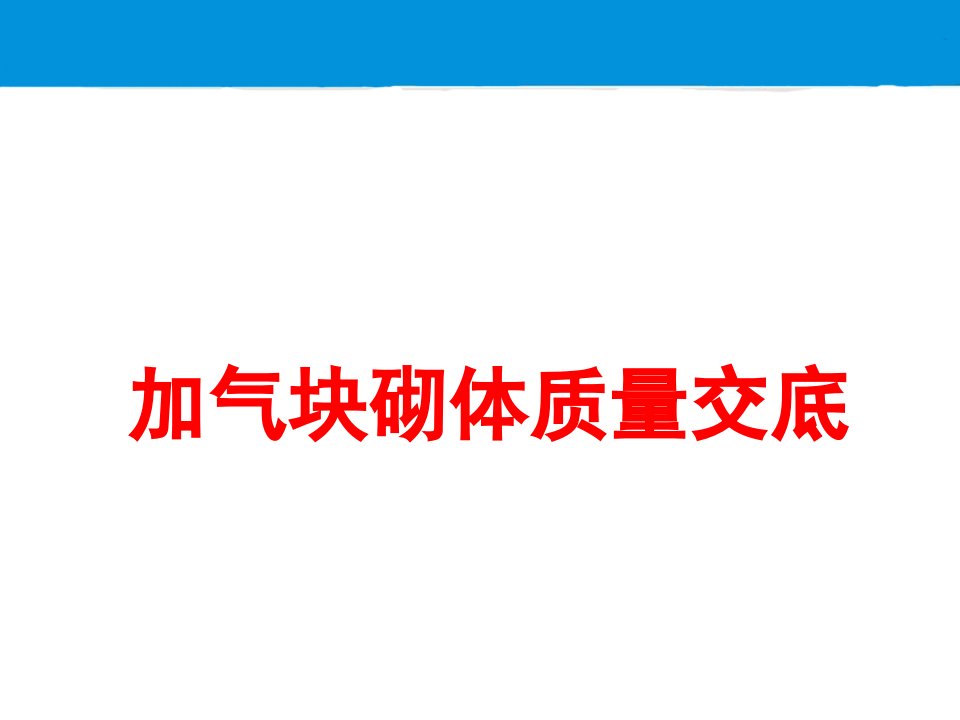 加气块砌体质量交底